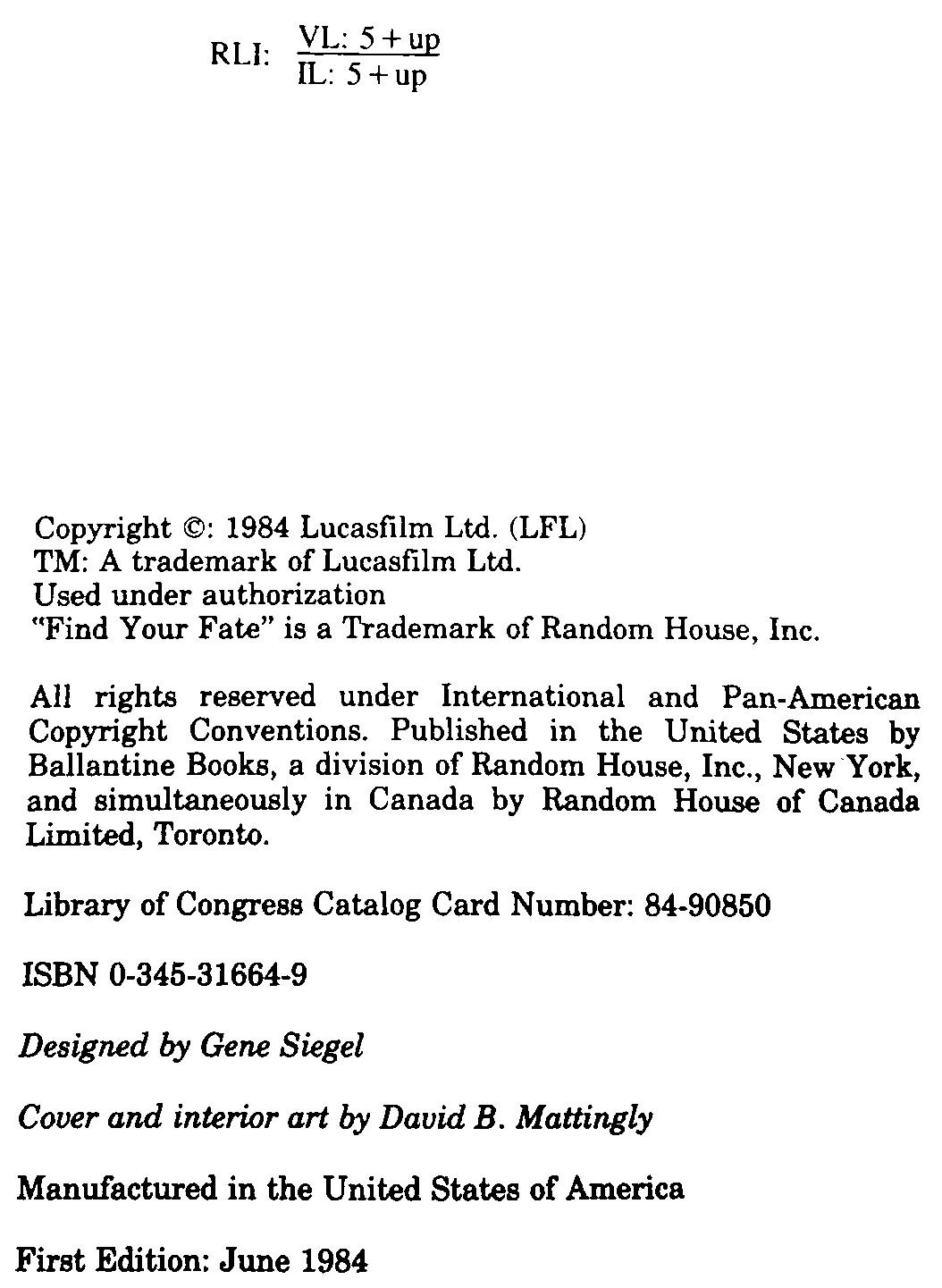 RLI: $\frac{\text{VL: 5 + up}}{\text{IL: 5 + up}}$

Copyright ©: 1984 Lucasfilm Ltd. (LFL)
TM: A trademark of Lucasfilm Ltd.
Used under authorization
"Find Your Fate" is a Trademark of Random House, Inc.

All rights reserved under International and Pan-American Copyright Conventions. Published in the United States by Ballantine Books, a division of Random House, Inc., New York, and simultaneously in Canada by Random House of Canada Limited, Toronto.

Library of Congress Catalog Card Number: 84-90850

ISBN 0-345-31664-9

Designed by Gene Siegel

Cover and interior art by David B. Mattingly

Manufactured in the United States of America

First Edition: June 1984